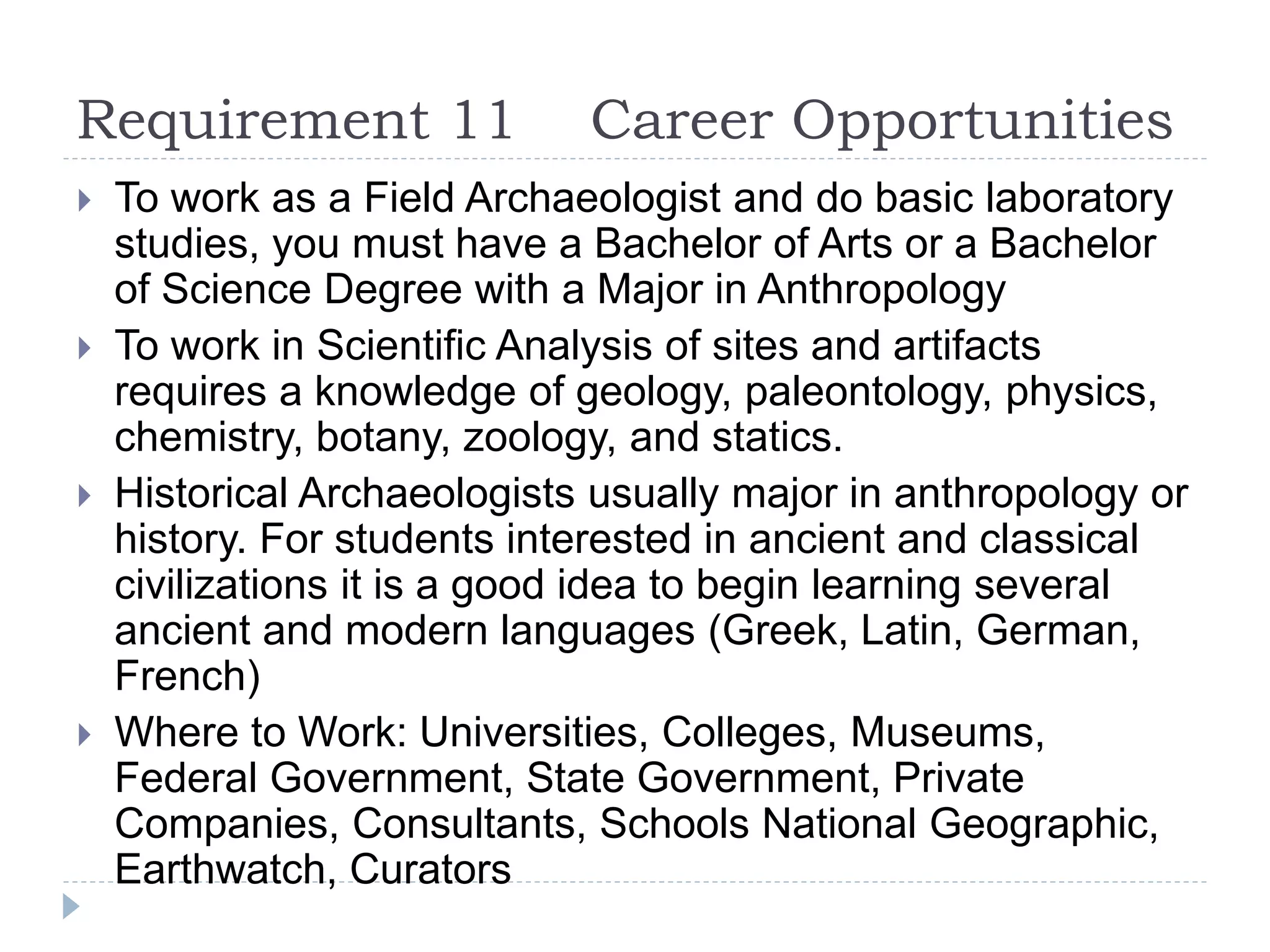 Requirement 11    Career Opportunities

To work as a Field Archaeologist and do basic laboratory studies, you must have a Bachelor of Arts or a Bachelor of Science Degree with a Major in Anthropology

To work in Scientific Analysis of sites and artifacts requires a knowledge of geology, paleontology, physics, chemistry, botany, zoology, and statics.

Historical Archaeologists usually major in anthropology or history. For students interested in ancient and classical civilizations it is a good idea to begin learning several ancient and modern languages (Greek, Latin, German, French)

Where to Work: Universities, Colleges, Museums, Federal Government, State Government, Private Companies, Consultants, Schools National Geographic, Earthwatch, Curators